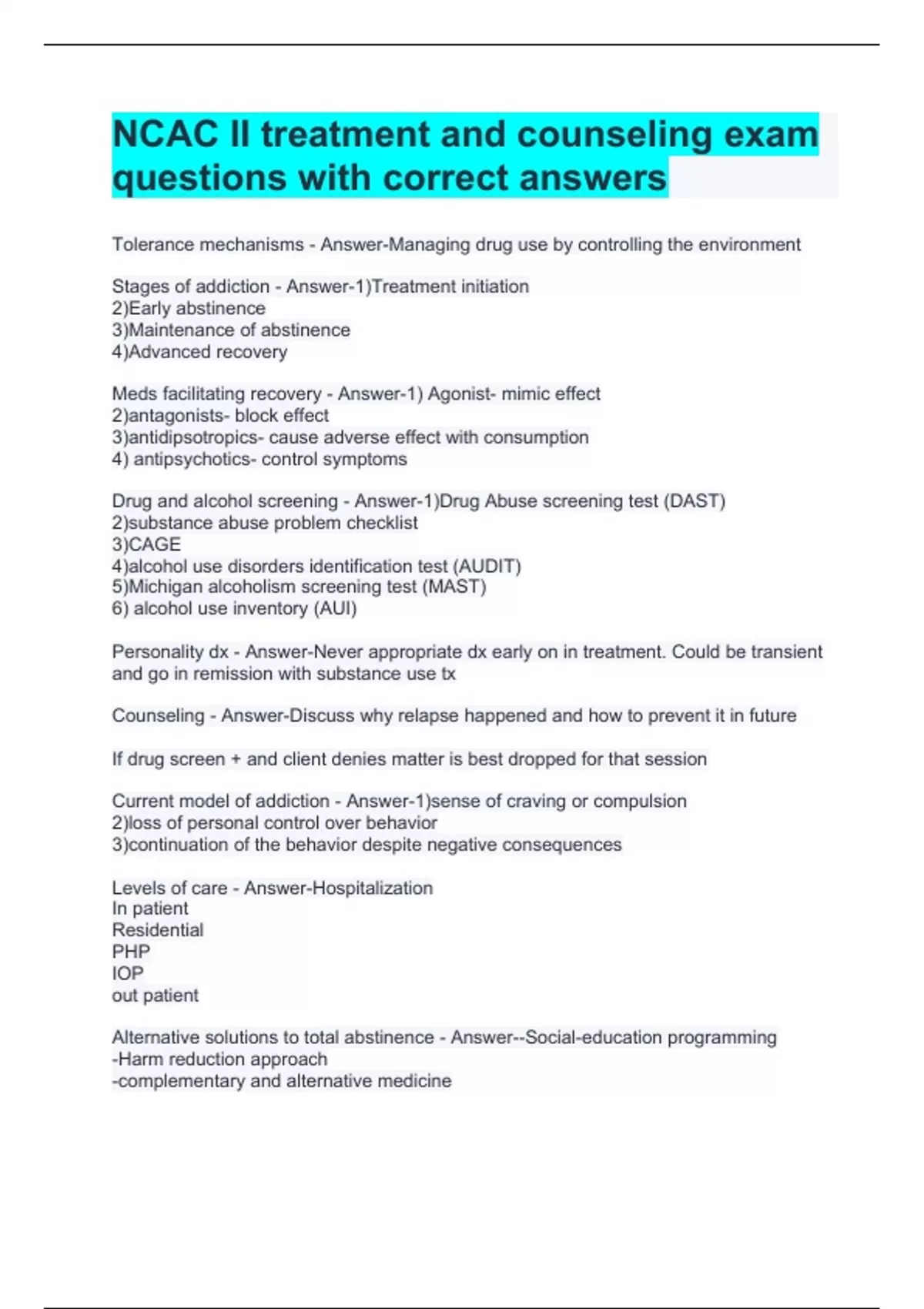 NCAC II treatment and counseling exam questions with correct answers

Tolerance mechanisms - Answer-Managing drug use by controlling the environment

Stages of addiction - Answer-1)Treatment initiation
2)Early abstinence
3)Maintenance of abstinence
4)Advanced recovery

Meds facilitating recovery - Answer-1) Agonist- mimic effect
2)antagonists- block effect
3)antidipsotropics- cause adverse effect with consumption
4) antipsychotics- control symptoms

Drug and alcohol screening - Answer-1)Drug Abuse screening test (DAST)
2)substance abuse problem checklist
3)CAGE
4)alcohol use disorders identification test (AUDIT)
5)Michigan alcoholism screening test (MAST)
6) alcohol use inventory (AUI)

Personality dx - Answer-Never appropriate dx early on in treatment. Could be transient and go in remission with substance use tx

Counseling - Answer-Discuss why relapse happened and how to prevent it in future

If drug screen + and client denies matter is best dropped for that session

Current model of addiction - Answer-1)sense of craving or compulsion
2)loss of personal control over behavior
3)continuation of the behavior despite negative consequences

Levels of care - Answer-Hospitalization
In patient
Residential
PHP
IOP
out patient

Alternative solutions to total abstinence - Answer--Social-education programming
-Harm reduction approach
-complementary and alternative medicine